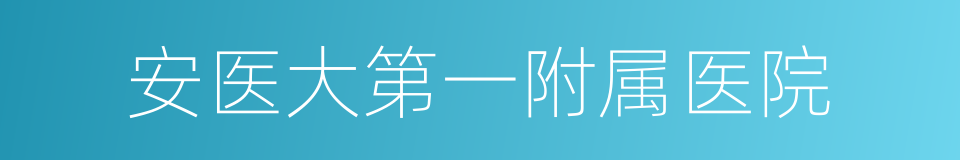 安医大第一附属医院